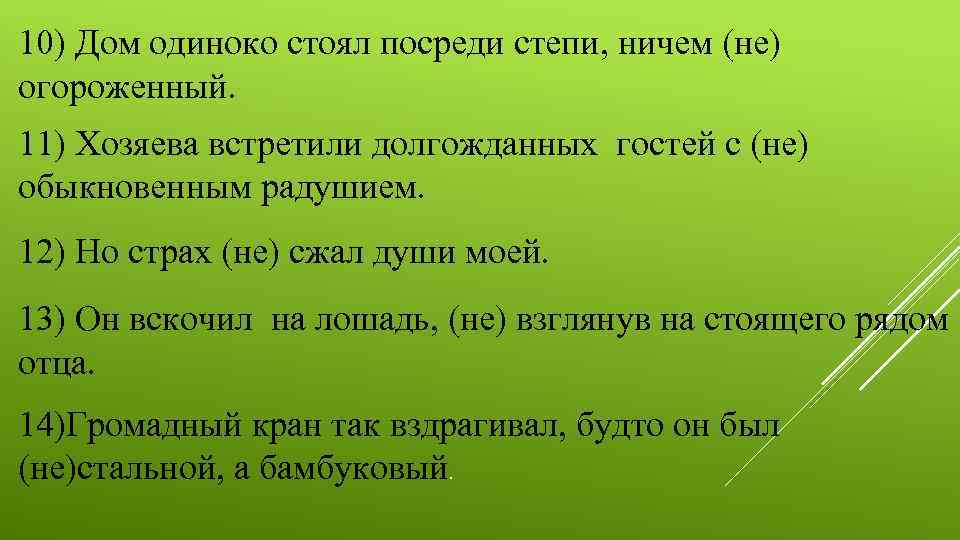 10) Дом одиноко стоял посреди степи, ничем (не) огороженный.

11) Хозяева встретили долгожданных гостей с (не) обыкновенным радушием.

12) Но страх (не) сжал души моей.

13) Он вскочил на лошадь, (не) взглянув на стоящего рядом отца.

14)Громадный кран так вздрагивал, будто он был (не)стальной, а бамбуковый.